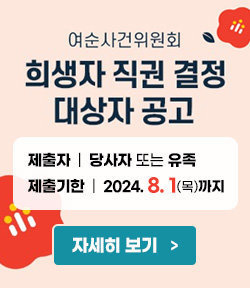 여순사건위원회

희생자 직권 결정 대상자 공고

제출자 | 당사자 또는 유족

제출기한 | 2024. 8. 1(목)까지

자세히 보기 >